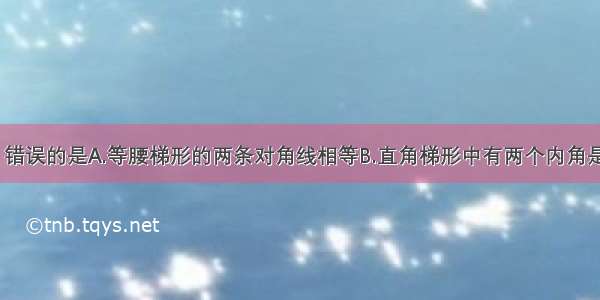 错误的是A.等腰梯形的两条对角线相等B.直角梯形中有两个内角是

©tnb.tqys.net